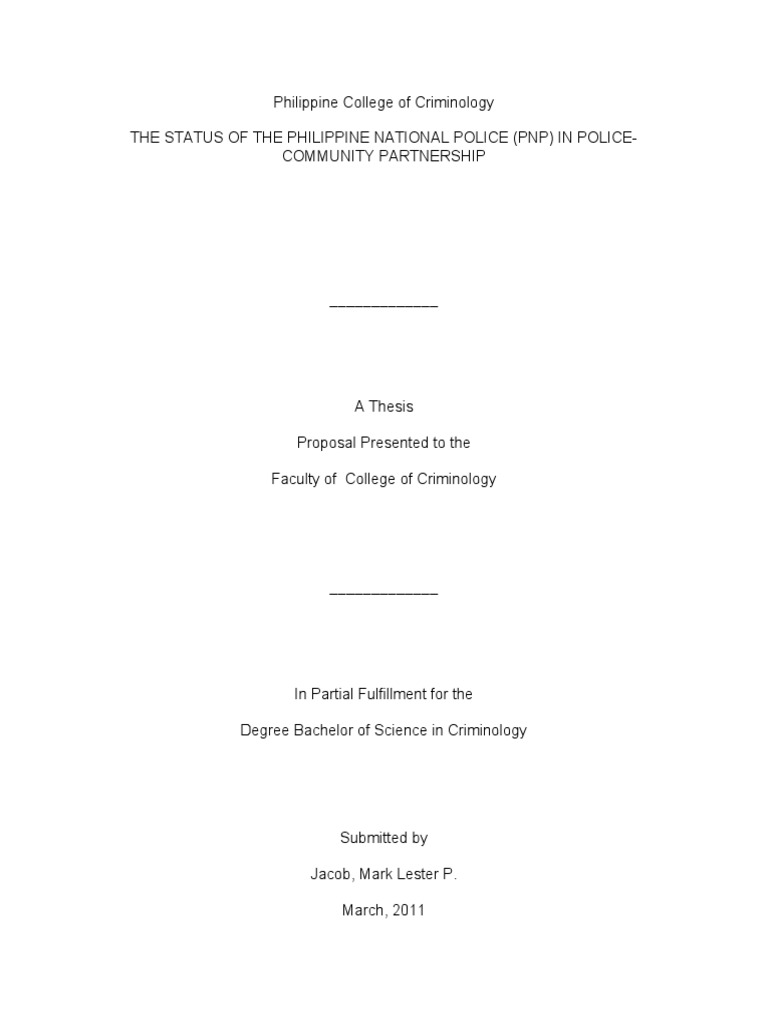 Philippine College of Criminology

THE STATUS OF THE PHILIPPINE NATIONAL POLICE (PNP) IN POLICE-COMMUNITY PARTNERSHIP

_____________

A Thesis

Proposal Presented to the

Faculty of College of Criminology

_____________

In Partial Fulfillment for the

Degree Bachelor of Science in Criminology

Submitted by

Jacob, Mark Lester P.

March, 2011